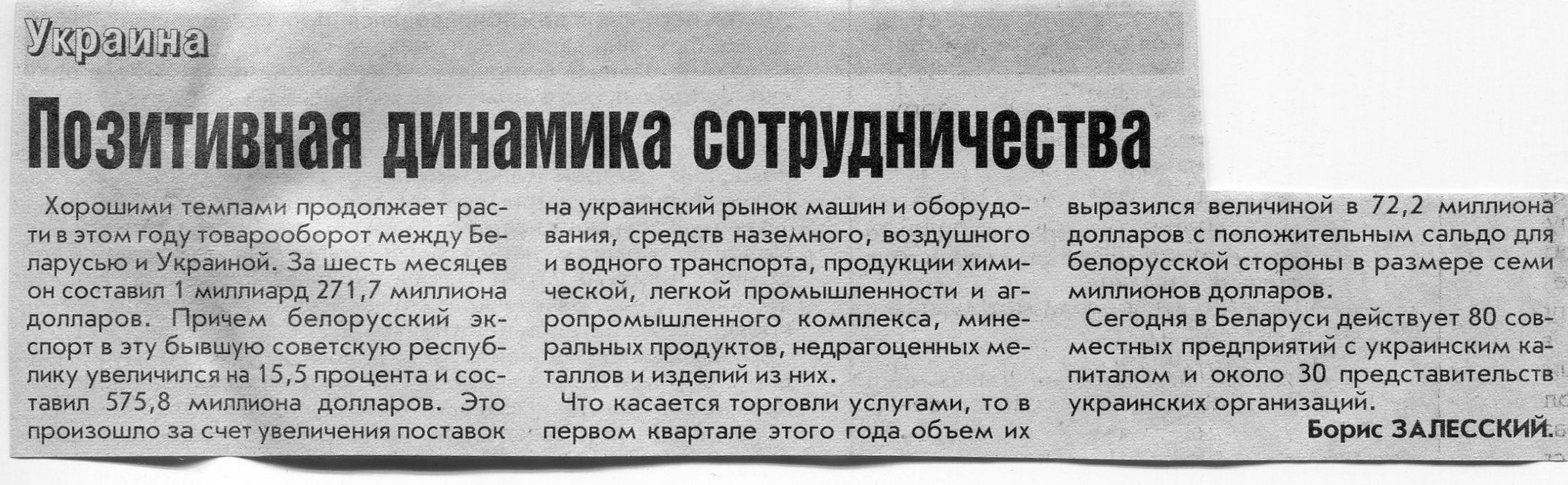 Украина

Позитивная динамика сотрудничества

Хорошими темпами продолжает расти в этом году товарооборот между Беларусью и Украиной. За шесть месяцев он составил 1 миллиард 271,7 миллиона долларов. Причем белорусский экспорт в эту бывшую советскую республику увеличился на 15,5 процента и составил 575,8 миллиона долларов. Это произошло за счет увеличения поставок на украинский рынок машин и оборудования, средств наземного, воздушного и водного транспорта, продукции химической, легкой промышленности и агропромышленного комплекса, минеральных продуктов, недрагоценных металлов и изделий из них.

Что касается торговли услугами, то в первом квартале этого года объем их выразился величиной в 72,2 миллиона долларов с положительным сальдо для белорусской стороны в размере семи миллионов долларов.

Сегодня в Беларуси действует 80 совместных предприятий с украинским капиталом и около 30 представительств украинских организаций.

Борис ЗАЛЕССКИЙ.